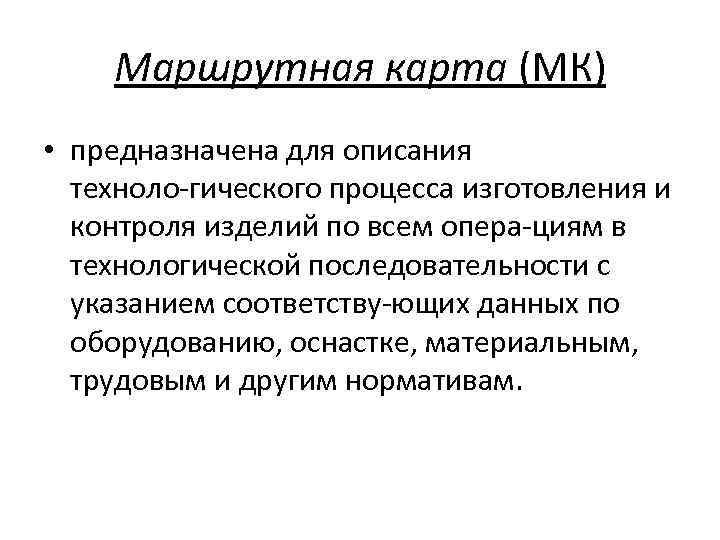 Маршрутная карта (МК)

• предназначена для описания техноло-гического процесса изготовления и контроля изделий по всем опера-циям в технологической последовательности с указанием соответству-ющих данных по оборудованию, оснастке, материальным, трудовым и другим нормативам.